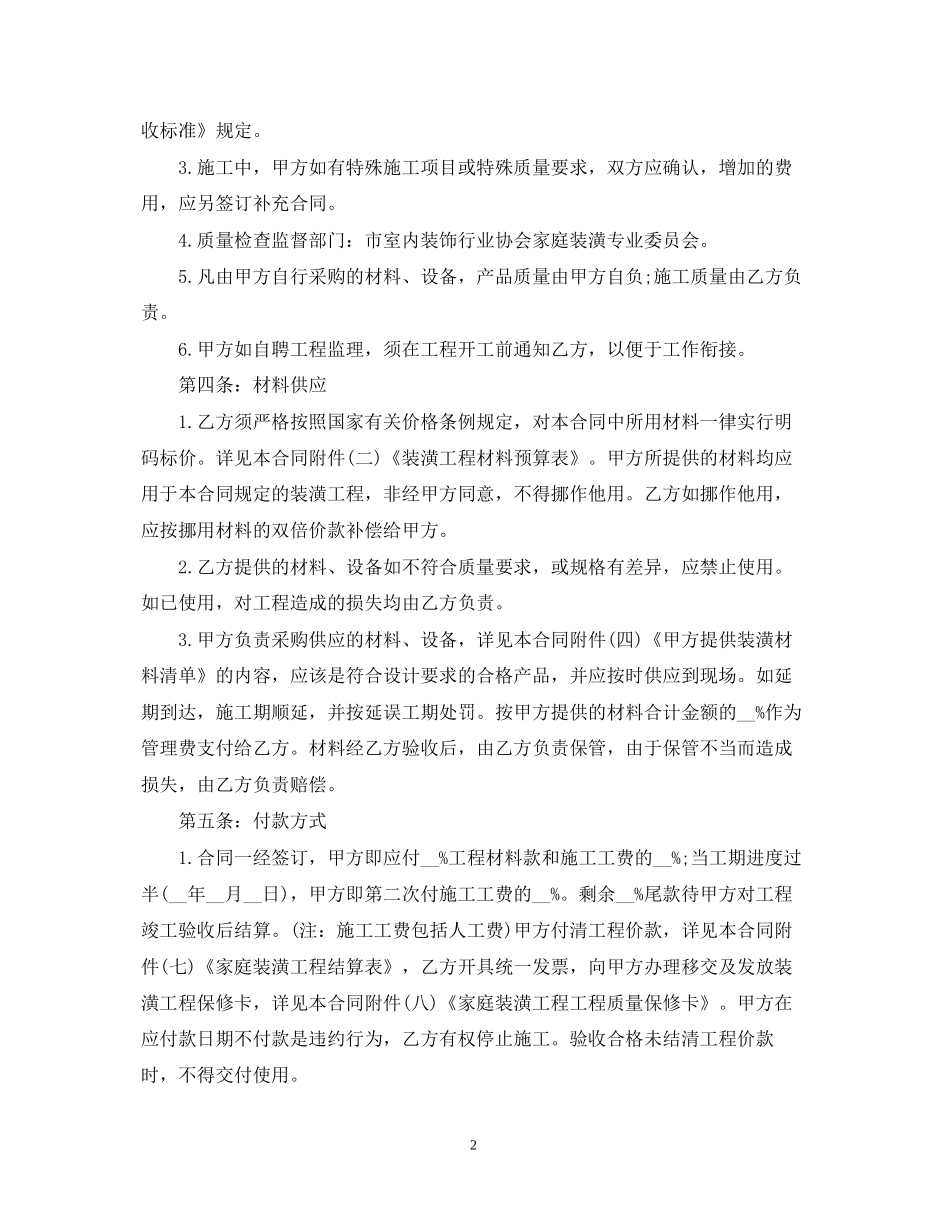 收标准》规定。

3.施工中，甲方如有特殊施工项目或特殊质量要求，双方应确认，增加的费用，应另签订补充合同。

4.质量检查监督部门：市室内装饰行业协会家庭装潢专业委员会。

5.凡由甲方自行采购的材料、设备，产品质量由甲方自负;施工质量由乙方负责。

6.甲方如自聘工程监理，须在工程开工前通知乙方，以便于工作衔接。

第四条：材料供应

1.乙方须严格按照国家有关价格条例规定，对本合同中所用材料一律实行明码标价。详见本合同附件(二)《装潢工程材料预算表》。甲方所提供的材料均应用于本合同规定的装潢工程，非经甲方同意，不得挪作他用。乙方如挪作他用，应按挪用材料的双倍价款补偿给甲方。

2.乙方提供的材料、设备如不符合质量要求，或规格有差异，应禁止使用。如已使用，对工程造成的损失均由乙方负责。

3.甲方负责采购供应的材料、设备，详见本合同附件(四)《甲方提供装潢材料清单》的内容，应该是符合设计要求的合格产品，并应按时供应到现场。如延期到达，施工期顺延，并按延误工期处罚。按甲方提供的材料合计金额的__%作为管理费支付给乙方。材料经乙方验收后，由乙方负责保管，由于保管不当而造成损失，由乙方负责赔偿。

第五条：付款方式

1.合同一经签订，甲方即应付__%工程材料款和施工工费的__%;当工期进度过半(__年__月__日)，甲方即第二次付施工工费的__%。剩余__%尾款待甲方对工程竣工验收后结算。(注：施工工费包括人工费)甲方付清工程价款，详见本合同附件(七)《家庭装潢工程结算表》，乙方开具统一发票，向甲方办理移交及发放装潢工程保修卡，详见本合同附件(八)《家庭装潢工程工程质量保修卡》。甲方在应付款日期不付款是违约行为，乙方有权停止施工。验收合格未结清工程价款时，不得交付使用。

2